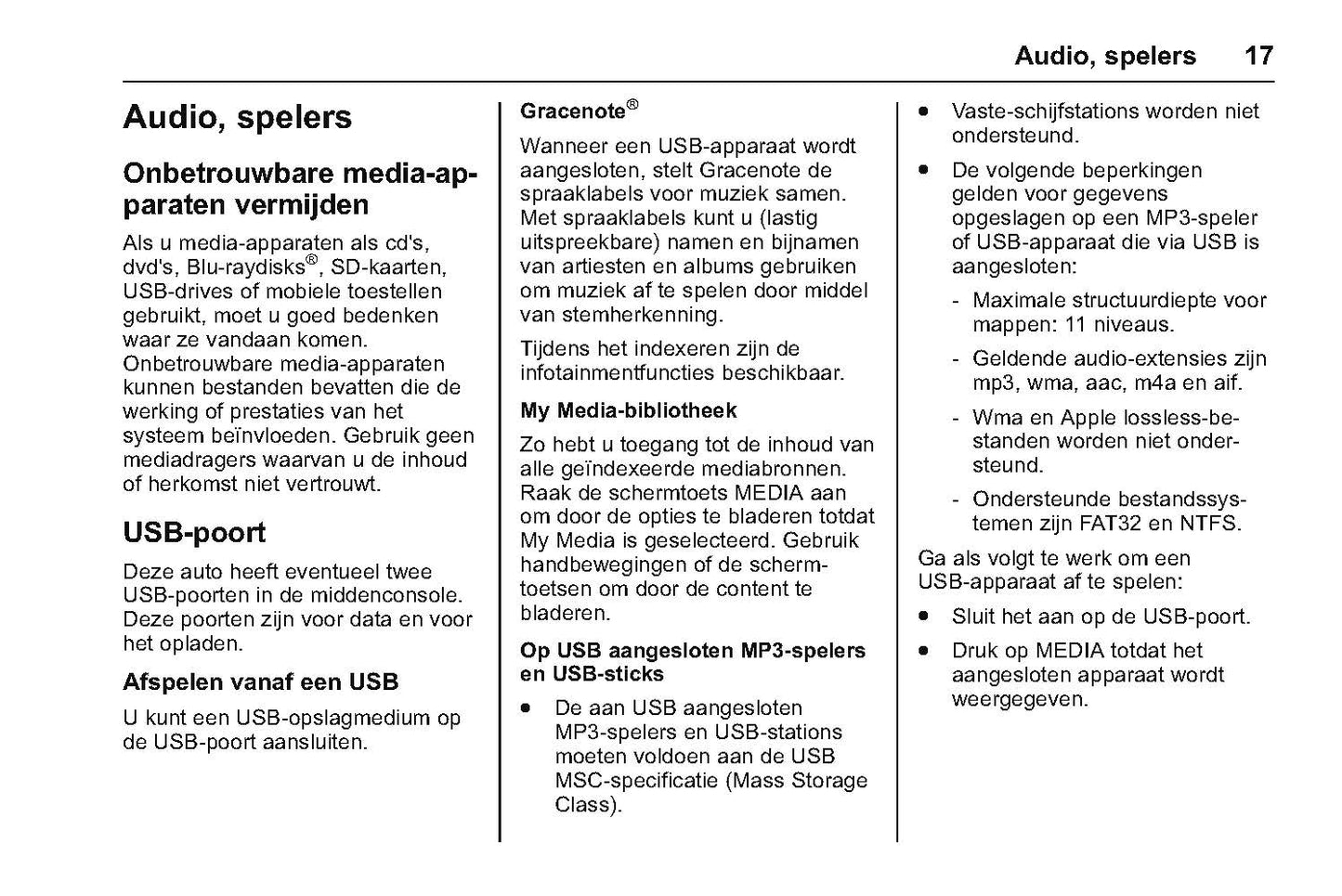 Audio, spelers 17

Audio, spelers

Onbetrouwbare media-apparaten vermijden

Als u media-apparaten als cd's, dvd's, Blu-raydisks®, SD-kaarten, USB-drives of mobiele toestellen gebruikt, moet u goed bedenken waar ze vandaan komen. Onbetrouwbare media-apparaten kunnen bestanden bevatten die de werking of prestaties van het systeem beïnvloeden. Gebruik geen mediadragers waarvan u de inhoud of herkomst niet vertrouwt.

USB-poort

Deze auto heeft eventueel twee USB-poorten in de middenconsole. Deze poorten zijn voor data en voor het opladen.

Afspelen vanaf een USB

U kunt een USB-opslagmedium op de USB-poort aansluiten.

Gracenote®

Wanneer een USB-apparaat wordt aangesloten, stelt Gracenote de spraaklabels voor muziek samen. Met spraaklabels kunt u (lastig uitspreekbare) namen en bijnamen van artiesten en albums gebruiken om muziek af te spelen door middel van stemherkenning.

Tijdens het indexeren zijn de infotainmentfuncties beschikbaar.

My Media-bibliotheek

Zo hebt u toegang tot de inhoud van alle geïndexeerde mediabronnen. Raak de schermtoets MEDIA aan om door de opties te bladeren totdat My Media is geselecteerd. Gebruik handbewegingen of de schermtoetsen om door de content te bladeren.

Op USB aangesloten MP3-spelers en USB-sticks

● De aan USB aangesloten MP3-spelers en USB-stations moeten voldoen aan de USB MSC-specificatie (Mass Storage Class).

● Vaste-schijfstations worden niet ondersteund.

● De volgende beperkingen gelden voor gegevens opgeslagen op een MP3-speler of USB-apparaat die via USB is aangesloten:

- Maximale structuurdiepte voor mappen: 11 niveaus.

- Geldende audio-extensies zijn mp3, wma, aac, m4a en aif.

- Wma en Apple lossless-bestanden worden niet ondersteund.

- Ondersteunde bestandssystemen zijn FAT32 en NTFS.

Ga als volgt te werk om een USB-apparaat af te spelen:

● Sluit het aan op de USB-poort.

● Druk op MEDIA totdat het aangesloten apparaat wordt weergegeven.